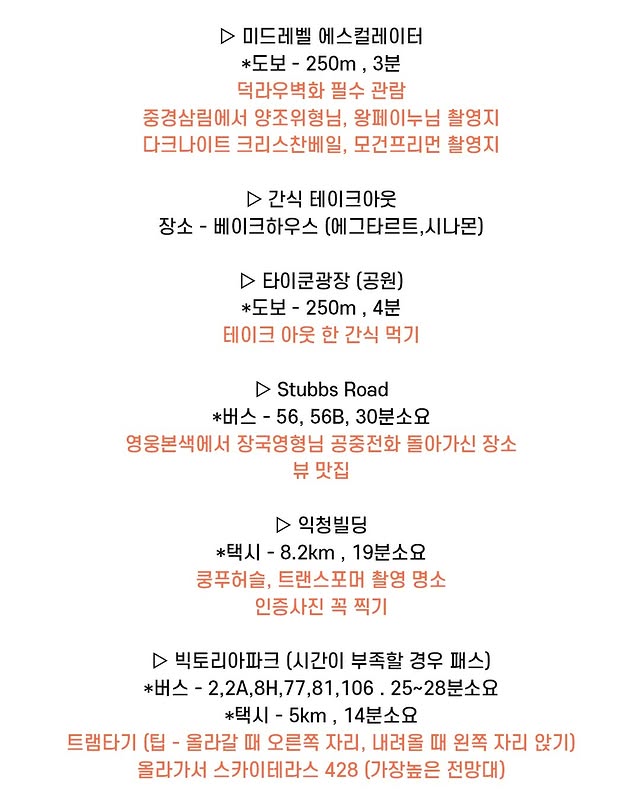 ▷ 미드레벨 에스컬레이터
*도보 - 250m , 3분
덕라우벽화 필수 관람
중경삼림에서 양조위형님, 왕페이누님 촬영지
다크나이트 크리스찬베일, 모건프리먼 촬영지

▷ 간식 테이크아웃
장소 - 베이크하우스 (에그타르트,시나몬)

▷ 타이쿤광장 (공원)
*도보 - 250m , 4분
테이크 아웃 한 간식 먹기

▷ Stubbs Road
*버스 - 56, 56B, 30분소요
영웅본색에서 장국영형님 공중전화 돌아가신 장소
뷰 맛집

▷ 익청빌딩
*택시 - 8.2km , 19분소요
쿵푸허슬, 트랜스포머 촬영 명소
인증사진 꼭 찍기

▷ 빅토리아파크 (시간이 부족할 경우 패스)
*버스 - 2,2A,8H,77,81,106 . 25~28분소요
*택시 - 5km , 14분소요
트램타기 (팁 - 올라갈 때 오른쪽 자리, 내려올 때 왼쪽 자리 앉기)
올라가서 스카이테라스 428 (가장높은 전망대)